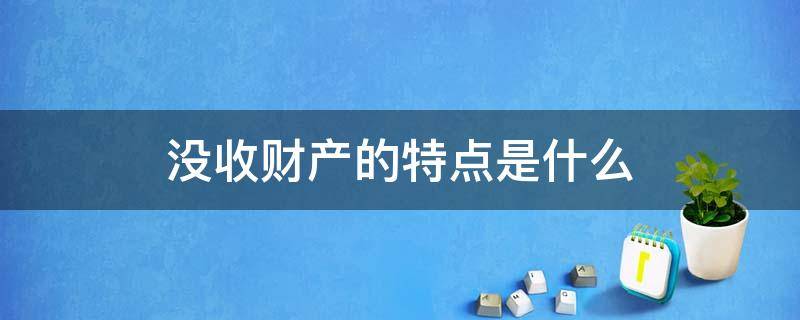 没收财产的特点是什么